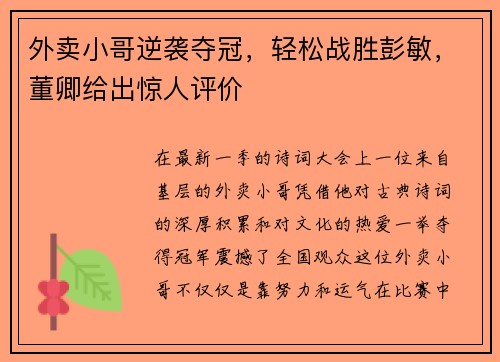 外卖小哥逆袭夺冠，轻松战胜彭敏，董卿给出惊人评价

在最新一季的诗词大会上一位来自基层的外卖小哥凭借他对古典诗词的深厚积累和对文化的热爱一举夺得冠军震撼了全国观众这位外卖小哥不仅仅是靠努力和运气在比赛中